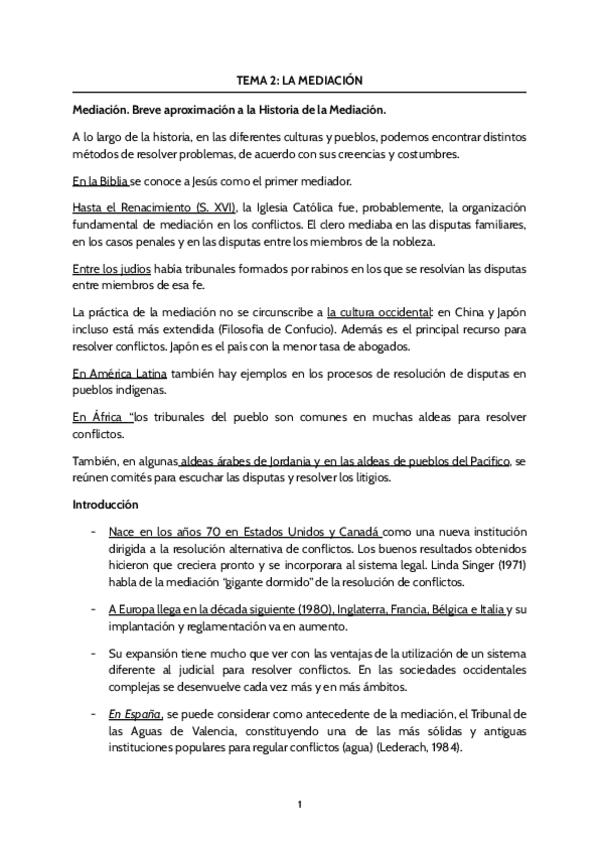 TEMA 2: LA MEDIACIÓN

Mediación. Breve aproximación a la Historia de la Mediación.

A lo largo de la historia, en las diferentes culturas y pueblos, podemos encontrar distintos métodos de resolver problemas, de acuerdo con sus creencias y costumbres.

En la Biblia se conoce a Jesús como el primer mediador.

Hasta el Renacimiento (S. XVI), la Iglesia Católica fue, probablemente, la organización fundamental de mediación en los conflictos. El clero mediaba en las disputas familiares, en los casos penales y en las disputas entre los miembros de la nobleza.

Entre los judíos había tribunales formados por rabinos en los que se resolvían las disputas entre miembros de esa fe.

La práctica de la mediación no se circunscribe a la cultura occidental: en China y Japón incluso está más extendida (Filosofía de Confucio). Además es el principal recurso para resolver conflictos. Japón es el país con la menor tasa de abogados.

En América Latina también hay ejemplos en los procesos de resolución de disputas en pueblos indígenas.

En África "los tribunales del pueblo son comunes en muchas aldeas para resolver conflictos.

También, en algunas aldeas árabes de Jordania y en las aldeas de pueblos del Pacífico, se reúnen comités para escuchar las disputas y resolver los litigios.

Introducción

- Nace en los años 70 en Estados Unidos y Canadá como una nueva institución dirigida a la resolución alternativa de conflictos. Los buenos resultados obtenidos hicieron que creciera pronto y se incorporara al sistema legal. Linda Singer (1971) habla de la mediación "gigante dormido" de la resolución de conflictos.

- A Europa llega en la década siguiente (1980), Inglaterra, Francia, Bélgica e Italia y su implantación y reglamentación va en aumento.

- Su expansión tiene mucho que ver con las ventajas de la utilización de un sistema diferente al judicial para resolver conflictos. En las sociedades occidentales complejas se desenvuelve cada vez más y en más ámbitos.

- En España, se puede considerar como antecedente de la mediación, el Tribunal de las Aguas de Valencia, constituyendo una de las más sólidas y antiguas instituciones populares para regular conflictos (agua) (Lederach, 1984).

1